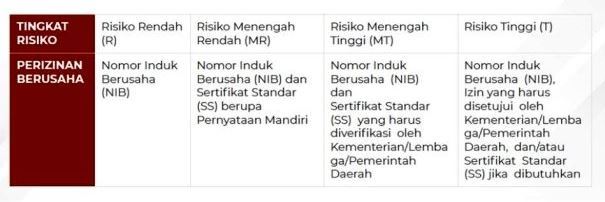 | TINGKAT RISIKO | Risiko Rendah (R) | Risiko Menengah Rendah (MR) | Risiko Menengah Tinggi (MT) | Risiko Tinggi (T) |
|---|---|---|---|---|
| PERIZINAN BERUSAHA | Nomor Induk Berusaha (NIB) | Nomor Induk Berusaha (NIB) dan Sertifikat Standar (SS) berupa Pernyataan Mandiri | Nomor Induk Berusaha (NIB) dan Sertifikat Standar (SS) yang harus diverifikasi oleh Kementerian/Lembaga/Pemerintah Daerah | Nomor Induk Berusaha (NIB), Izin yang harus disetujui oleh Kementerian/Lembaga/Pemerintah Daerah, dan/atau Sertifikat Standar (SS) jika dibutuhkan |